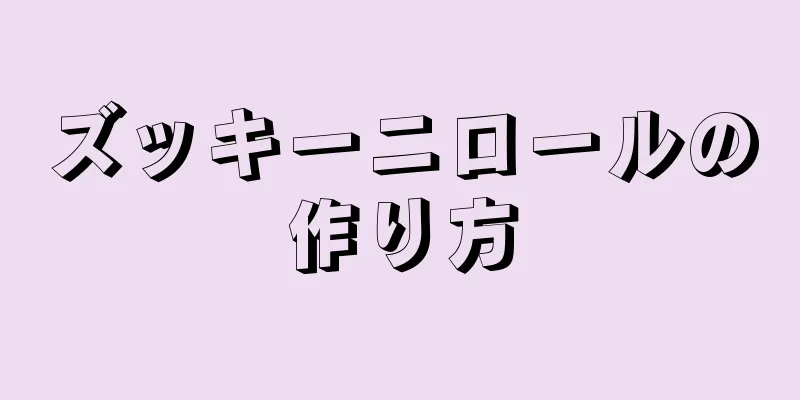 ズッキーニロールの作り方